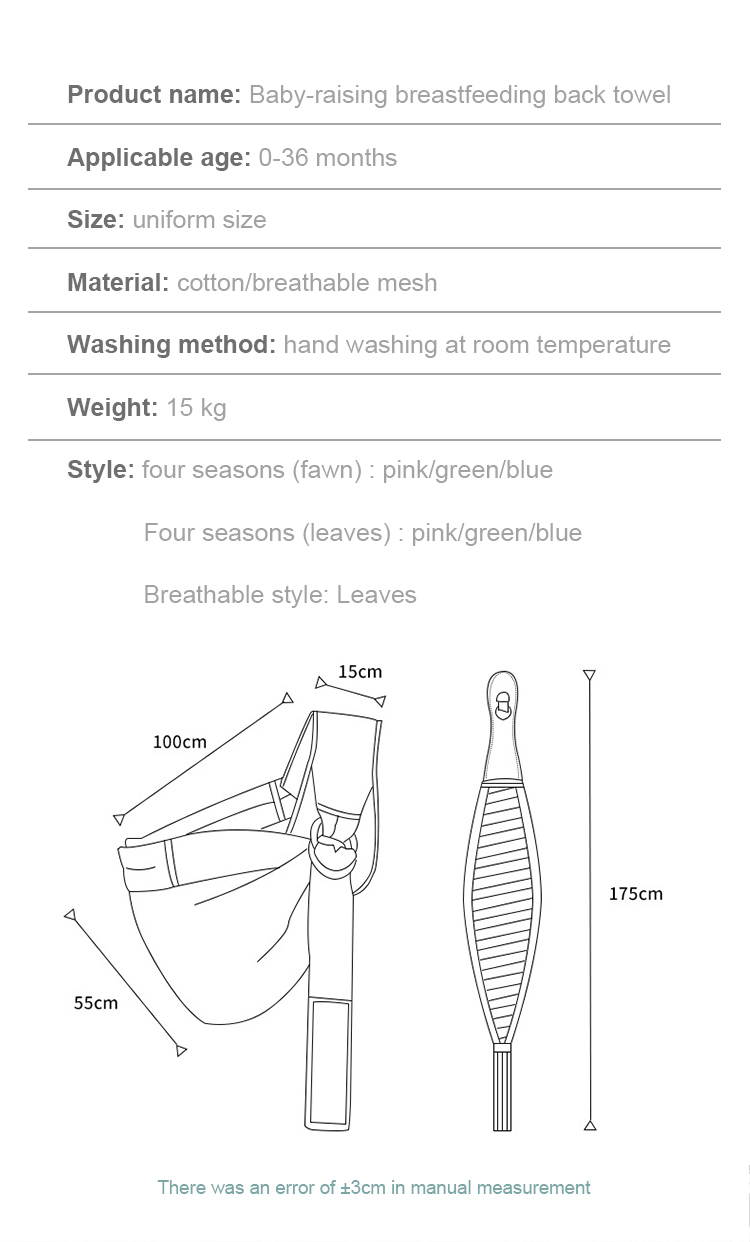 Product name: Baby-raising breastfeeding back towel

Applicable age: 0-36 months

Size: uniform size

Material: cotton/breathable mesh

Washing method: hand washing at room temperature

Weight: 15 kg

Style: four seasons (fawn) : pink/green/blue

Four seasons (leaves) : pink/green/blue

Breathable style: Leaves

15cm

100cm

55cm

175cm

There was an error of ±3cm in manual measurement